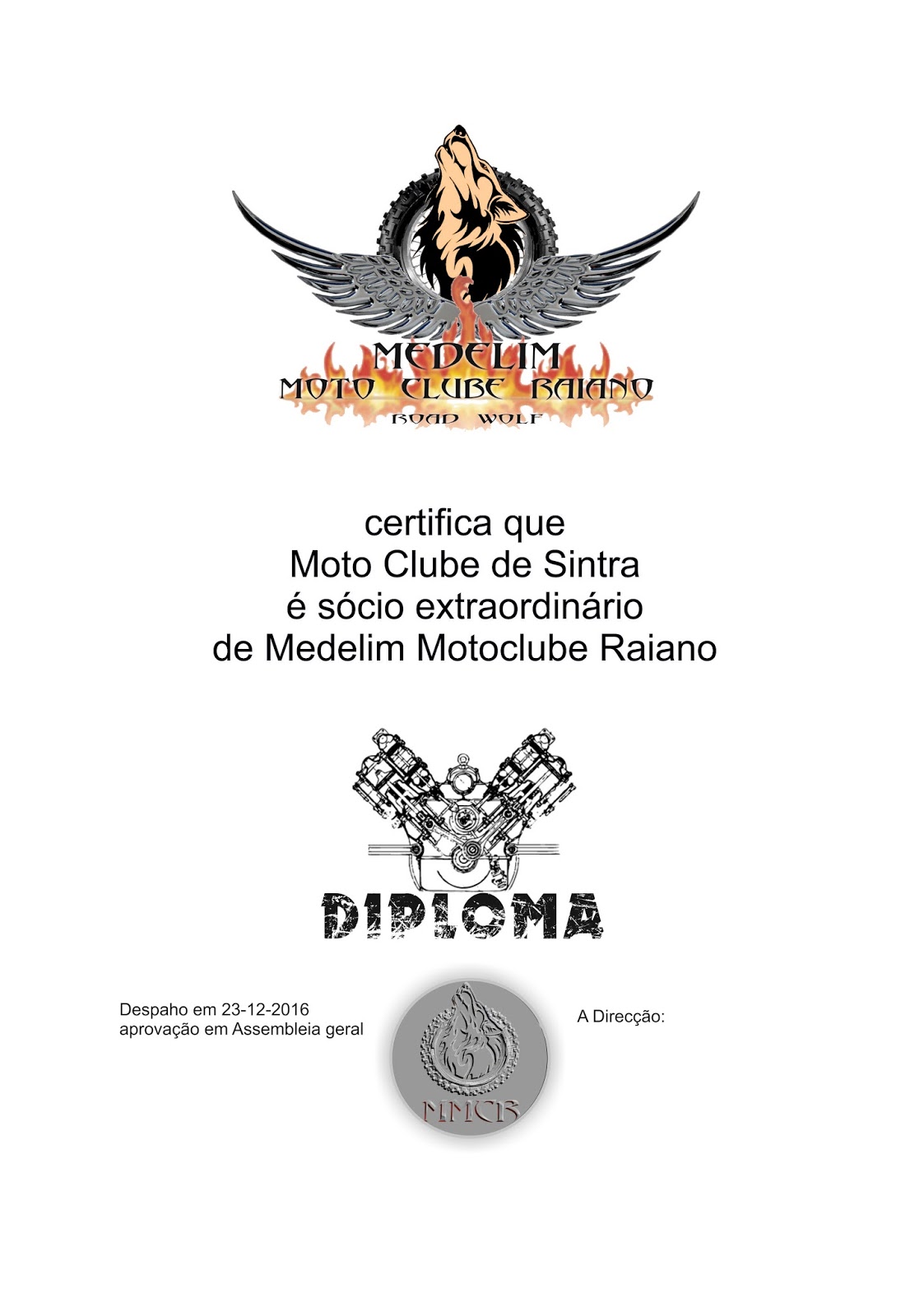 MEDELIM
MOTO CLUBE RAIANO
ROAD WOLF

certifica que
Moto Clube de Sintra
é sócio extraordinário
de Medelim Motoclube Raiano

DIPLOMA

Despaho em 23-12-2016
aprovação em Assembleia geral

MMCR

A Direcção: